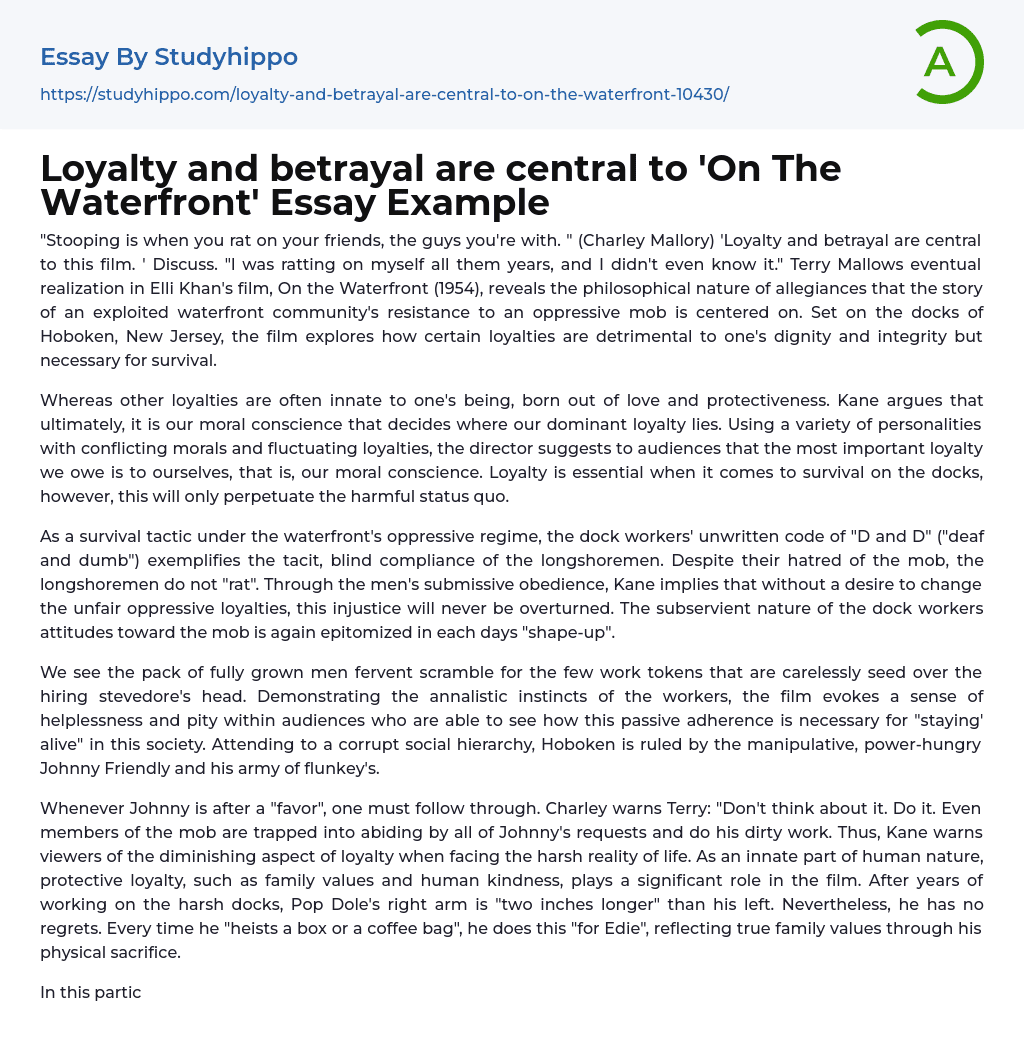 Essay By Studyhippo
https://studyhippo.com/loyalty-and-betrayal-are-central-to-on-the-waterfront-10430/

A

Loyalty and betrayal are central to 'On The Waterfront' Essay Example

"Stooping is when you rat on your friends, the guys you're with. " (Charley Mallory) 'Loyalty and betrayal are central to this film. ' Discuss. "I was ratting on myself all them years, and I didn't even know it." Terry Mallows eventual realization in Elli Khan's film, On the Waterfront (1954), reveals the philosophical nature of allegiances that the story of an exploited waterfront community's resistance to an oppressive mob is centered on. Set on the docks of Hoboken, New Jersey, the film explores how certain loyalties are detrimental to one's dignity and integrity but necessary for survival.

Whereas other loyalties are often innate to one's being, born out of love and protectiveness. Kane argues that ultimately, it is our moral conscience that decides where our dominant loyalty lies. Using a variety of personalities with conflicting morals and fluctuating loyalties, the director suggests to audiences that the most important loyalty we owe is to ourselves, that is, our moral conscience. Loyalty is essential when it comes to survival on the docks, however, this will only perpetuate the harmful status quo.

As a survival tactic under the waterfront's oppressive regime, the dock workers' unwritten code of "D and D" ("deaf and dumb") exemplifies the tacit, blind compliance of the longshoremen. Despite their hatred of the mob, the longshoremen do not "rat". Through the men's submissive obedience, Kane implies that without a desire to change the unfair oppressive loyalties, this injustice will never be overturned. The subservient nature of the dock workers attitudes toward the mob is again epitomized in each days "shape-up".

We see the pack of fully grown men fervent scramble for the few work tokens that are carelessly seed over the hiring stevedore's head. Demonstrating the annalistic instincts of the workers, the film evokes a sense of helplessness and pity within audiences who are able to see how this passive adherence is necessary for "staying' alive" in this society. Attending to a corrupt social hierarchy, Hoboken is ruled by the manipulative, power-hungry Johnny Friendly and his army of flunkey's.

Whenever Johnny is after a "favor", one must follow through. Charley warns Terry: "Don't think about it. Do it. Even members of the mob are trapped into abiding by all of Johnny's requests and do his dirty work. Thus, Kane warns viewers of the diminishing aspect of loyalty when facing the harsh reality of life. As an innate part of human nature, protective loyalty, such as family values and human kindness, plays a significant role in the film. After years of working on the harsh docks, Pop Dole's right arm is "two inches longer" than his left. Nevertheless, he has no regrets. Every time he "heists a box or a coffee bag", he does this "for Edie", reflecting true family values through his physical sacrifice.

In this partic